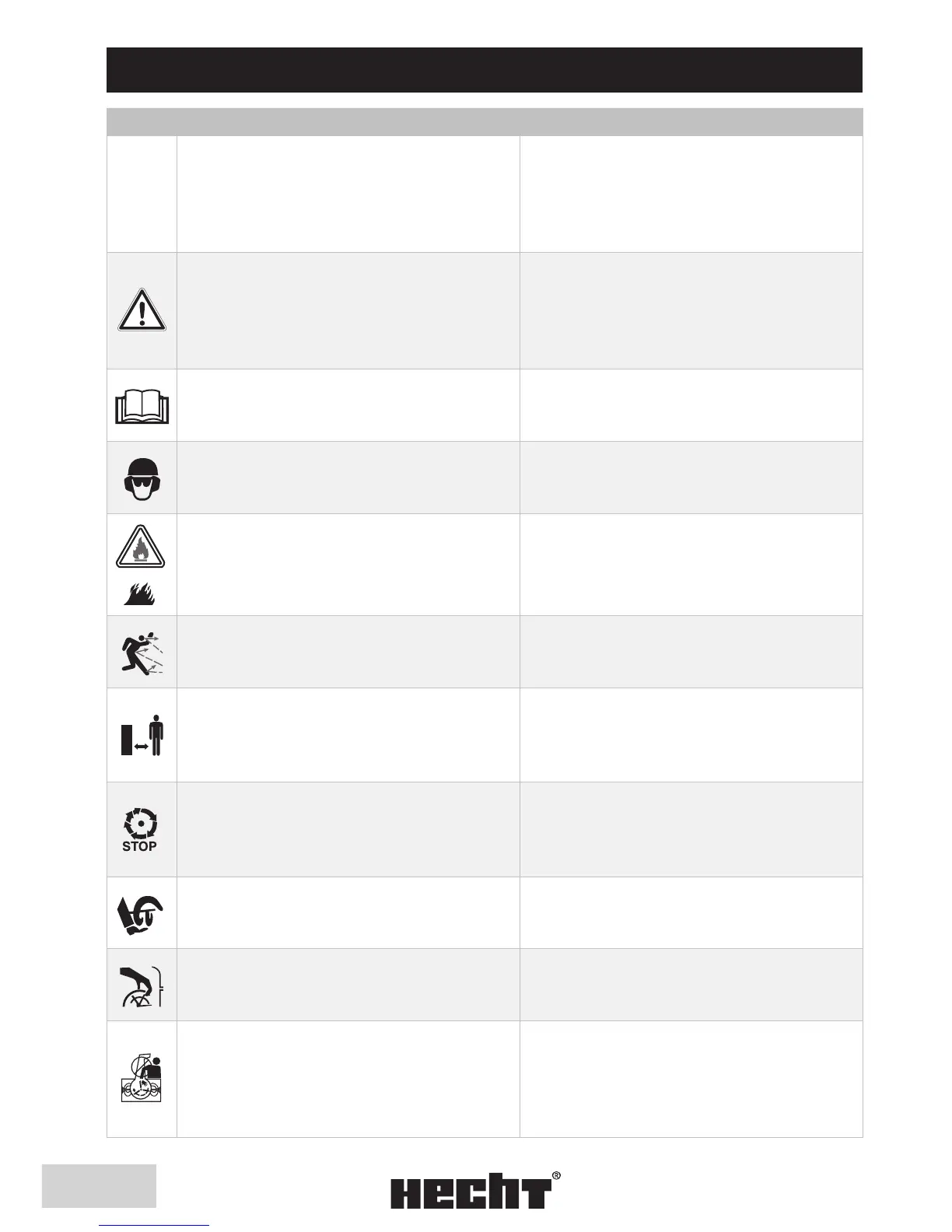 STOP

HECHT®